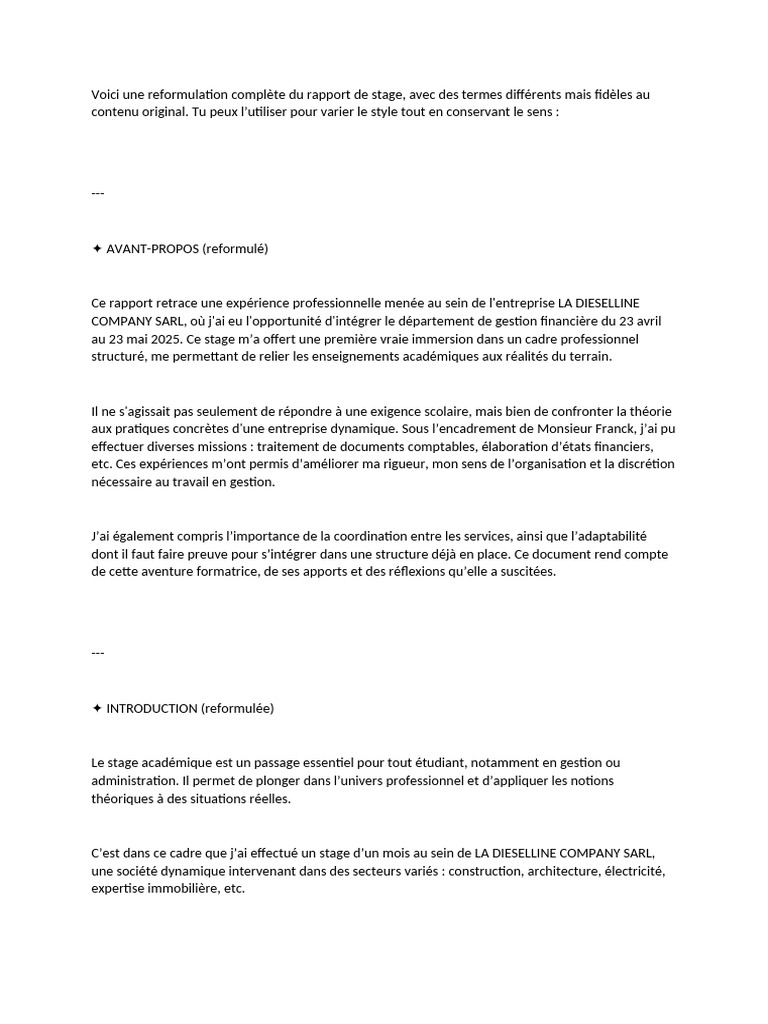 Voici une reformulation complète du rapport de stage, avec des termes différents mais fidèles au contenu original. Tu peux l'utiliser pour varier le style tout en conservant le sens :

---

✦ AVANT-PROPOS (reformulé)

Ce rapport retrace une expérience professionnelle menée au sein de l'entreprise LA DIESELLINE COMPANY SARL, où j'ai eu l'opportunité d'intégrer le département de gestion financière du 23 avril au 23 mai 2025. Ce stage m'a offert une première vraie immersion dans un cadre professionnel structuré, me permettant de relier les enseignements académiques aux réalités du terrain.

Il ne s'agissait pas seulement de répondre à une exigence scolaire, mais bien de confronter la théorie aux pratiques concrètes d'une entreprise dynamique. Sous l'encadrement de Monsieur Franck, j'ai pu effectuer diverses missions : traitement de documents comptables, élaboration d'états financiers, etc. Ces expériences m'ont permis d'améliorer ma rigueur, mon sens de l'organisation et la discrétion nécessaire au travail en gestion.

J'ai également compris l'importance de la coordination entre les services, ainsi que l'adaptabilité dont il faut faire preuve pour s'intégrer dans une structure déjà en place. Ce document rend compte de cette aventure formatrice, de ses apports et des réflexions qu'elle a suscitées.

---

✦ INTRODUCTION (reformulée)

Le stage académique est un passage essentiel pour tout étudiant, notamment en gestion ou administration. Il permet de plonger dans l'univers professionnel et d'appliquer les notions théoriques à des situations réelles.

C'est dans ce cadre que j'ai effectué un stage d'un mois au sein de LA DIESELLINE COMPANY SARL, une société dynamique intervenant dans des secteurs variés : construction, architecture, électricité, expertise immobilière, etc.